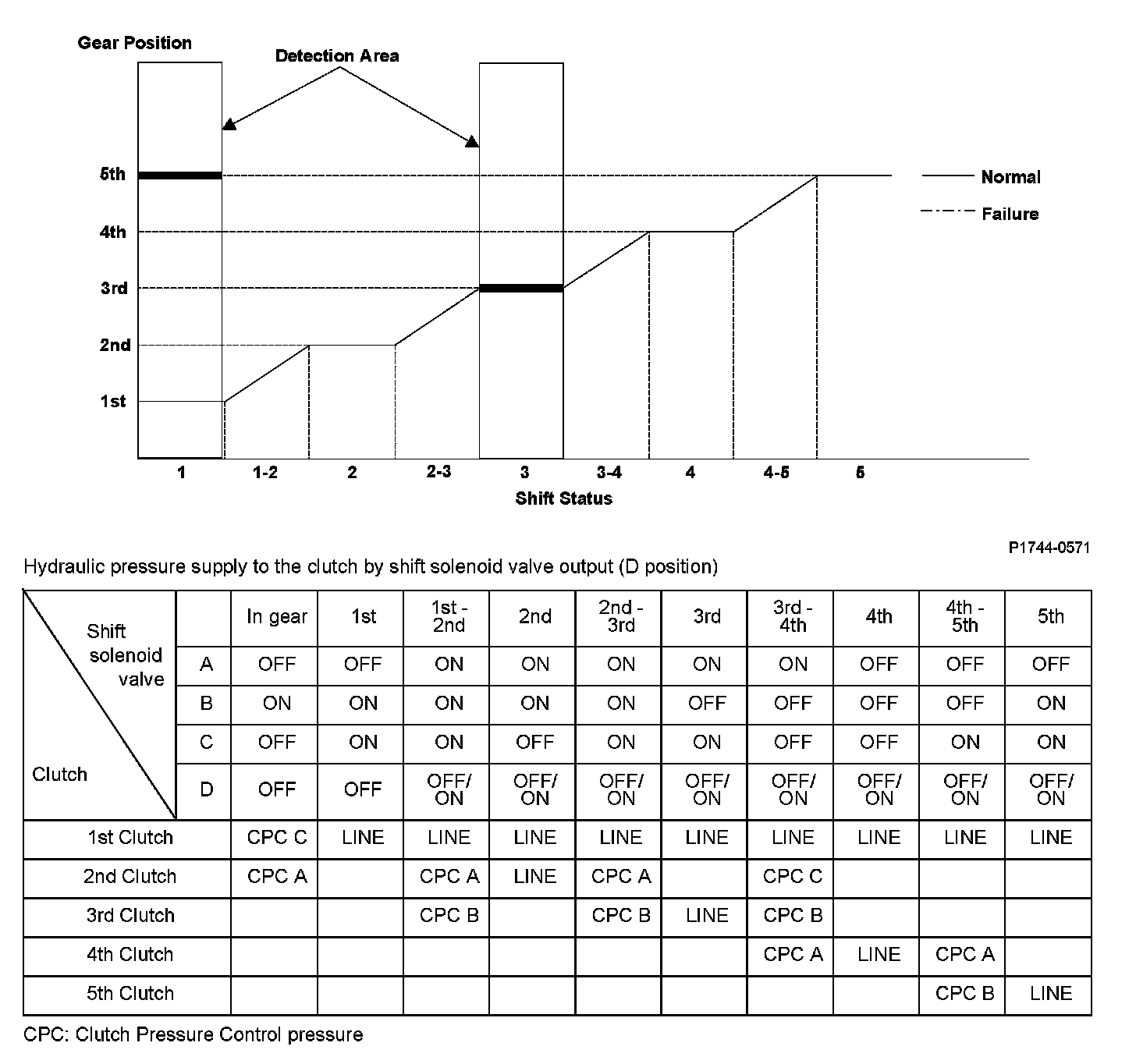 Gear Position

Detection Area

5th
4th
3rd
2nd
1st

Normal
Failure

1
1-2
2
2-3
3
3-4
4
4-5
5

Shift Status

P1744-0571

Hydraulic pressure supply to the clutch by shift solenoid valve output (D position)

| Shift solenoid valve / Clutch | | In gear | 1st | 1st - 2nd | 2nd | 2nd - 3rd | 3rd | 3rd - 4th | 4th | 4th - 5th | 5th |
|---|---|---|---|---|---|---|---|---|---|---|---|
| | A | OFF | OFF | ON | ON | ON | ON | ON | OFF | OFF | OFF |
| | B | ON | ON | ON | ON | ON | OFF | OFF | OFF | OFF | ON |
| | C | OFF | ON | ON | OFF | ON | ON | OFF | OFF | ON | ON |
| | D | OFF | OFF | OFF/ ON | OFF/ ON | OFF/ ON | OFF/ ON | OFF/ ON | OFF/ ON | OFF/ ON | OFF/ ON |
| 1st Clutch | | CPC C | LINE | LINE | LINE | LINE | LINE | LINE | LINE | LINE | LINE |
| 2nd Clutch | | CPC A | | CPC A | LINE | CPC A | | CPC C | | | |
| 3rd Clutch | | | | CPC B | | CPC B | LINE | CPC B | | | |
| 4th Clutch | | | | | | | | CPC A | LINE | CPC A | |
| 5th Clutch | | | | | | | | | | CPC B | LINE |

CPC: Clutch Pressure Control pressure